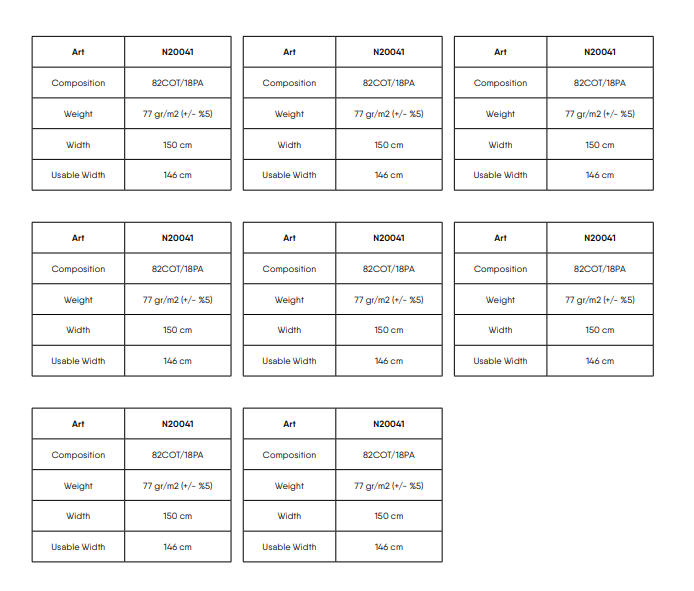 | Art | N20041 |
|---|---|
| Composition | 82COT/18PA |
| Weight | 77 gr/m2 (+/- %5) |
| Width | 150 cm |
| Usable Width | 146 cm |

| Art | N20041 |
|---|---|
| Composition | 82COT/18PA |
| Weight | 77 gr/m2 (+/- %5) |
| Width | 150 cm |
| Usable Width | 146 cm |

| Art | N20041 |
|---|---|
| Composition | 82COT/18PA |
| Weight | 77 gr/m2 (+/- %5) |
| Width | 150 cm |
| Usable Width | 146 cm |

| Art | N20041 |
|---|---|
| Composition | 82COT/18PA |
| Weight | 77 gr/m2 (+/- %5) |
| Width | 150 cm |
| Usable Width | 146 cm |

| Art | N20041 |
|---|---|
| Composition | 82COT/18PA |
| Weight | 77 gr/m2 (+/- %5) |
| Width | 150 cm |
| Usable Width | 146 cm |

| Art | N20041 |
|---|---|
| Composition | 82COT/18PA |
| Weight | 77 gr/m2 (+/- %5) |
| Width | 150 cm |
| Usable Width | 146 cm |

| Art | N20041 |
|---|---|
| Composition | 82COT/18PA |
| Weight | 77 gr/m2 (+/- %5) |
| Width | 150 cm |
| Usable Width | 146 cm |

| Art | N20041 |
|---|---|
| Composition | 82COT/18PA |
| Weight | 77 gr/m2 (+/- %5) |
| Width | 150 cm |
| Usable Width | 146 cm |